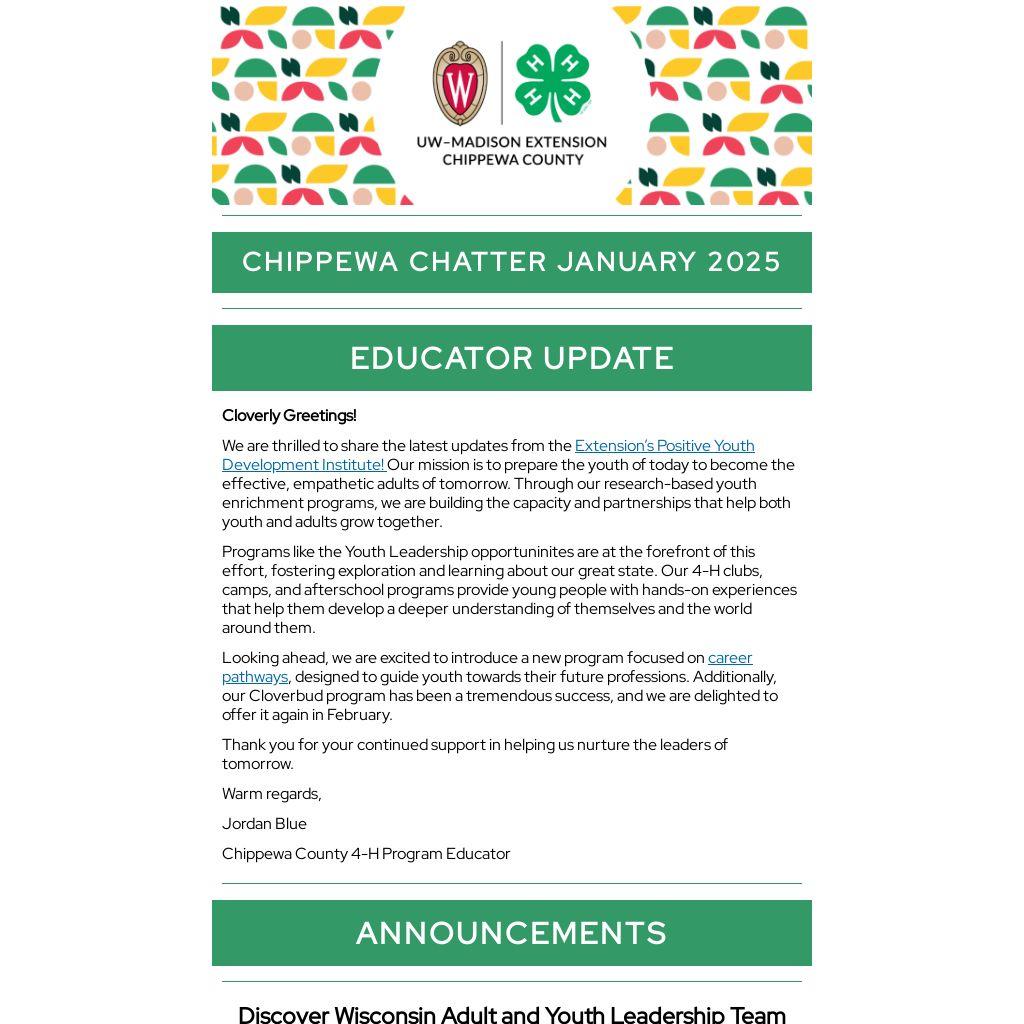 W

H H H H

UW–MADISON EXTENSION
CHIPPEWA COUNTY

CHIPPEWA CHATTER JANUARY 2025

EDUCATOR UPDATE

Cloverly Greetings!

We are thrilled to share the latest updates from the Extension's Positive Youth Development Institute! Our mission is to prepare the youth of today to become the effective, empathetic adults of tomorrow. Through our research-based youth enrichment programs, we are building the capacity and partnerships that help both youth and adults grow together.

Programs like the Youth Leadership opportuninites are at the forefront of this effort, fostering exploration and learning about our great state. Our 4-H clubs, camps, and afterschool programs provide young people with hands-on experiences that help them develop a deeper understanding of themselves and the world around them.

Looking ahead, we are excited to introduce a new program focused on career pathways, designed to guide youth towards their future professions. Additionally, our Cloverbud program has been a tremendous success, and we are delighted to offer it again in February.

Thank you for your continued support in helping us nurture the leaders of tomorrow.

Warm regards,

Jordan Blue

Chippewa County 4-H Program Educator

ANNOUNCEMENTS

Discover Wisconsin Adult and Youth Leadership Team